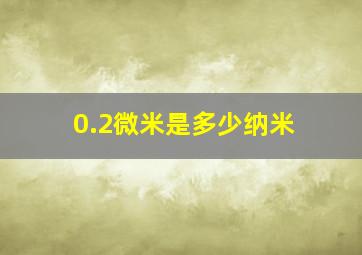 0.2微米是多少纳米